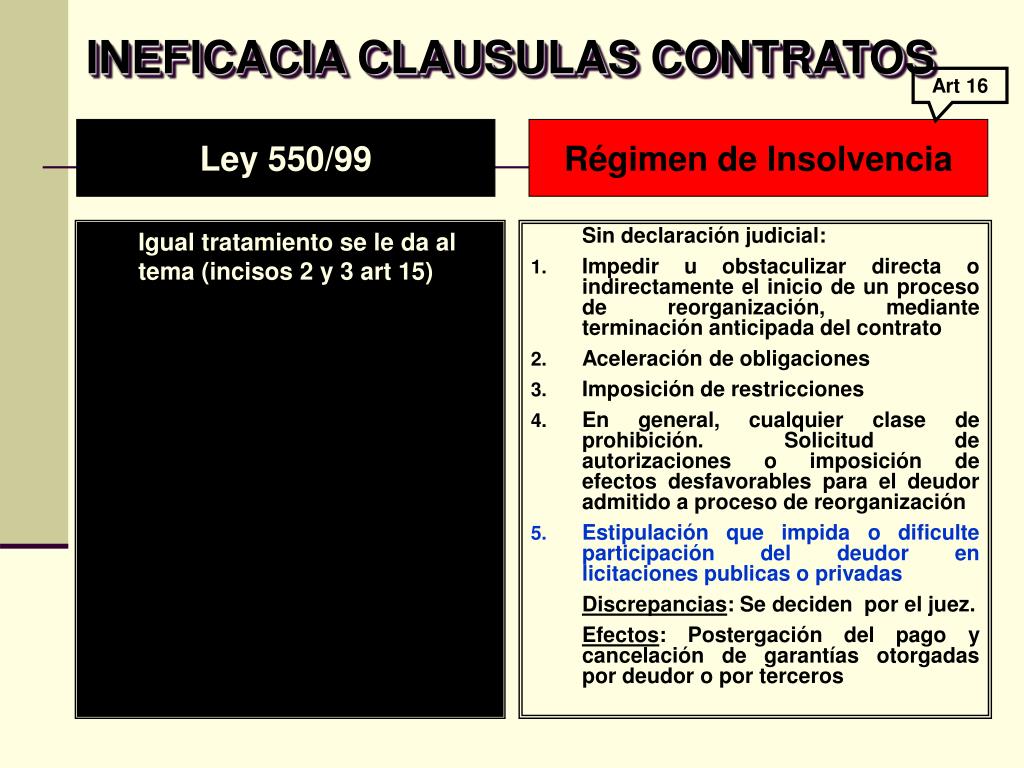 INEFICACIA CLAUSULAS CONTRATOS

Art 16

Ley 550/99

Régimen de Insolvencia

Igual tratamiento se le da al tema (incisos 2 y 3 art 15)

Sin declaración judicial:

1. Impedir u obstaculizar directa o indirectamente el inicio de un proceso de reorganización, mediante terminación anticipada del contrato
2. Aceleración de obligaciones
3. Imposición de restricciones
4. En general, cualquier clase de prohibición. Solicitud de autorizaciones o imposición de efectos desfavorables para el deudor admitido a proceso de reorganización
5. Estipulación que impida o dificulte participación del deudor en licitaciones publicas o privadas

Discrepancias: Se deciden por el juez.

Efectos: Postergación del pago y cancelación de garantías otorgadas por deudor o por terceros